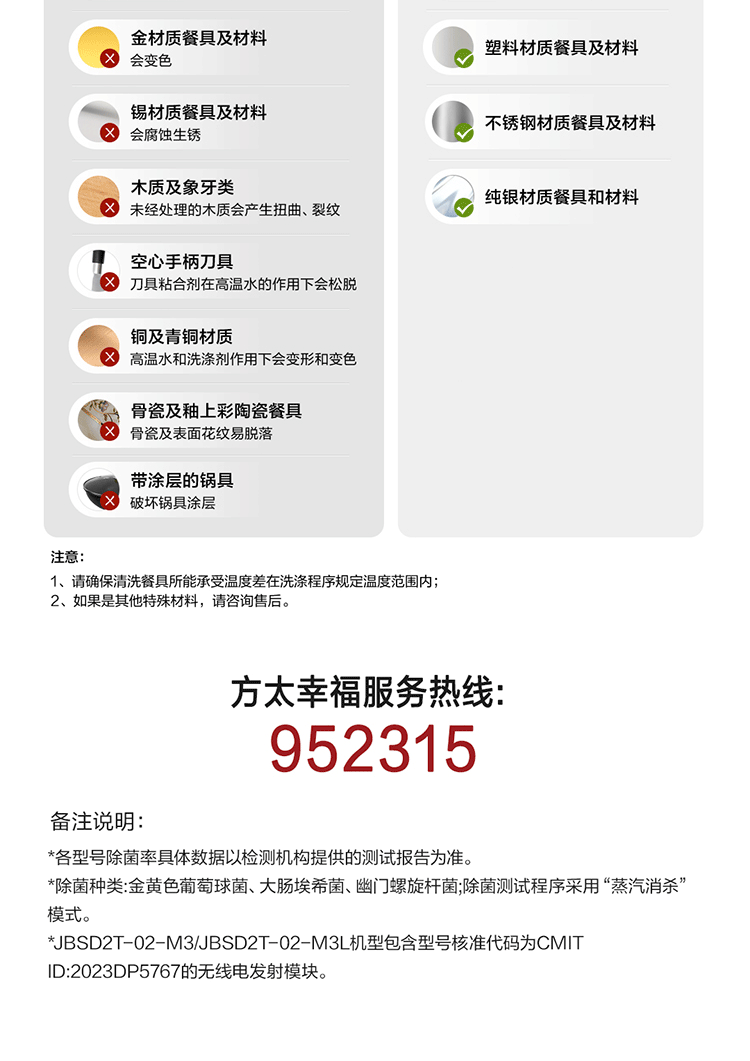 金材质餐具及材料
会变色

锡材质餐具及材料
会腐蚀生锈

木质及象牙类
未经处理的木质会产生扭曲、裂纹

空心手柄刀具
刀具粘合剂在高温水的作用下会松脱

铜及青铜材质
高温水和洗涤剂作用下会变形和变色

骨瓷及釉上彩陶瓷餐具
骨瓷及表面花纹易脱落

带涂层的锅具
破坏锅具涂层

塑料材质餐具及材料

不锈钢材质餐具及材料

纯银材质餐具和材料

注意:
1、请确保清洗餐具所能承受温度差在洗涤程序规定温度范围内;
2、如果是其他特殊材料，请咨询售后。

方太幸福服务热线:
952315

备注说明:

*各型号除菌率具体数据以检测机构提供的测试报告为准。

*除菌种类:金黄色葡萄球菌、大肠埃希菌、幽门螺旋杆菌;除菌测试程序采用“蒸汽消杀”模式。

*JBSD2T-02-M3/JBSD2T-02-M3L机型包含型号核准代码为CMIT ID:2023DP5767的无线电发射模块。